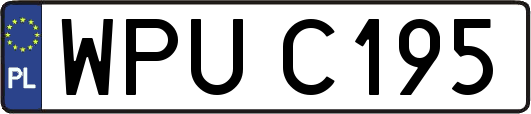 PL

WPU C195